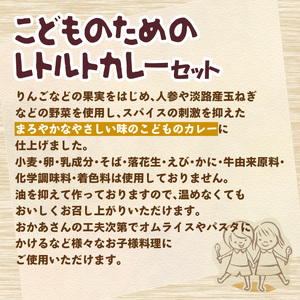 こどものための
レトルトカレーセット

りんごなどの果実をはじめ、人参や淡路産玉ねぎなどの野菜を使用し、スパイスの刺激を抑えたまろやかなやさしい味のこどものカレーに仕上げました。
小麦・卵・乳成分・そば・落花生・えび・かに・牛由来原料・化学調味料・着色料は使用しておりません。
油を抑えて作っておりますので、温めなくてもおいしくお召し上がりいただけます。
おかあさんの工夫次第でオムライスやパスタにかけるなど様々なお子様料理にご使用いただけます。